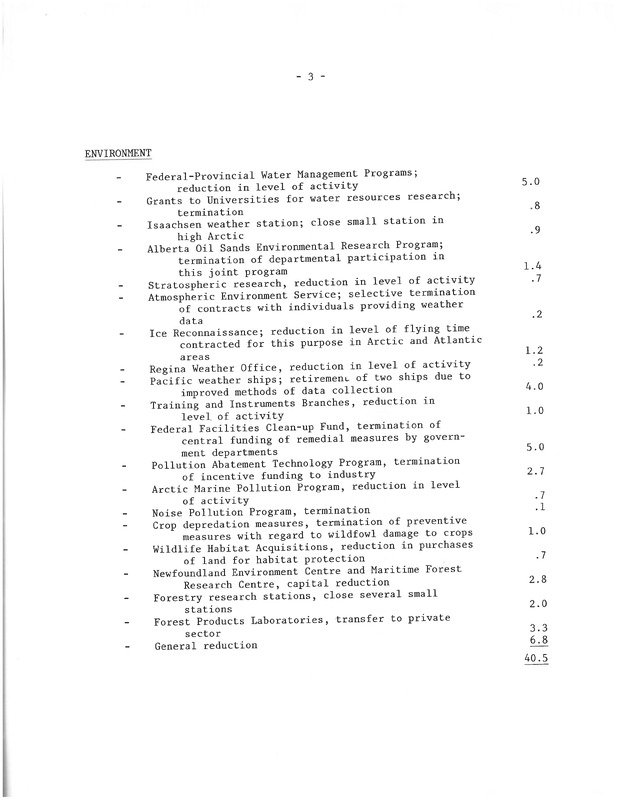 - 3 -

ENVIRONMENT

- Federal-Provincial Water Management Programs; reduction in level of activity 5.0
- Grants to Universities for water resources research; termination .8
- Isaachsen weather station; close small station in high Arctic .9
- Alberta Oil Sands Environmental Research Program; termination of departmental participation in this joint program 1.4
- Stratospheric research, reduction in level of activity .7
- Atmospheric Environment Service; selective termination of contracts with individuals providing weather data .2
- Ice Reconnaissance; reduction in level of flying time contracted for this purpose in Arctic and Atlantic areas 1.2
- Regina Weather Office, reduction in level of activity .2
- Pacific weather ships; retirement of two ships due to improved methods of data collection 4.0
- Training and Instruments Branches, reduction in level of activity 1.0
- Federal Facilities Clean-up Fund, termination of central funding of remedial measures by government departments 5.0
- Pollution Abatement Technology Program, termination of incentive funding to industry 2.7
- Arctic Marine Pollution Program, reduction in level of activity .7
- Noise Pollution Program, termination .1
- Crop depredation measures, termination of preventive measures with regard to wildfowl damage to crops 1.0
- Wildlife Habitat Acquisitions, reduction in purchases of land for habitat protection .7
- Newfoundland Environment Centre and Maritime Forest Research Centre, capital reduction 2.8
- Forestry research stations, close several small stations 2.0
- Forest Products Laboratories, transfer to private sector 3.3
- General reduction 6.8

40.5